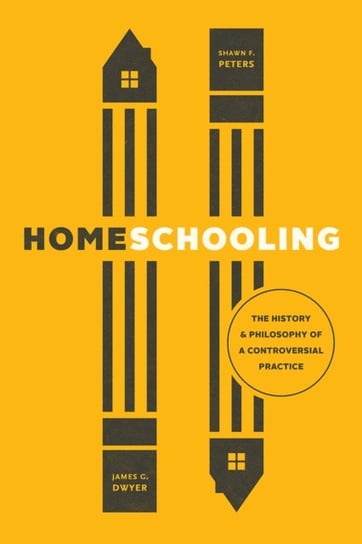 SHAWN F. PETERS

HOMESCHOOLING

THE HISTORY & PHILOSOPHY OF A CONTROVERSIAL PRACTICE

JAMES G. DWYER